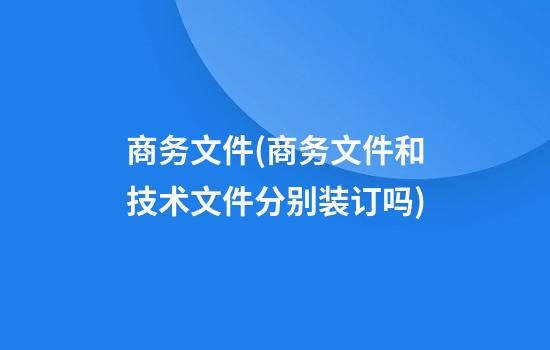 商务文件(商务文件和技术文件分别装订吗)